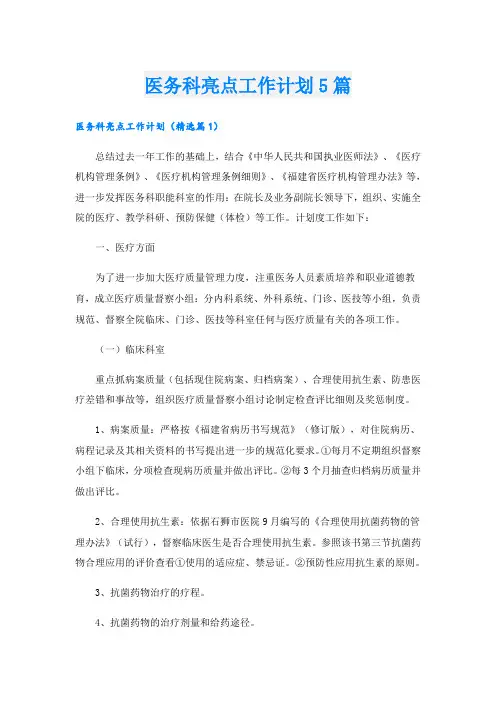 医务科亮点工作计划5篇

医务科亮点工作计划（精选篇1）

总结过去一年工作的基础上，结合《中华人民共和国执业医师法》、《医疗机构管理条例》、《医疗机构管理条例细则》、《福建省医疗机构管理办法》等，进一步发挥医务科职能科室的作用：在院长及业务副院长领导下，组织、实施全院的医疗、教学科研、预防保健（体检）等工作。计划度工作如下：

一、医疗方面

为了进一步加大医疗质量管理力度，注重医务人员素质培养和职业道德教育，成立医疗质量督察小组：分内科系统、外科系统、门诊、医技等小组，负责规范、督察全院临床、门诊、医技等科室任何与医疗质量有关的各项工作。

（一）临床科室

重点抓病案质量（包括现住院病案、归档病案）、合理使用抗生素、防患医疗差错和事故等，组织医疗质量督察小组讨论制定检查评比细则及奖惩制度。

1、病案质量：严格按《福建省病历书写规范》（修订版），对住院病历、病程记录及其相关资料的书写提出进一步的规范化要求。①每月不定期组织督察小组下临床，分项检查现病历质量并做出评比。②每3个月抽查归档病历质量并做出评比。

2、合理使用抗生素：依据石狮市医院9月编写的《合理使用抗菌药物的管理办法》（试行），督察临床医生是否合理使用抗生素。参照该书第三节抗菌药物合理应用的评价查看①使用的适应症、禁忌证。②预防性应用抗生素的原则。

3、抗菌药物治疗的疗程。

4、抗菌药物的治疗剂量和给药途径。